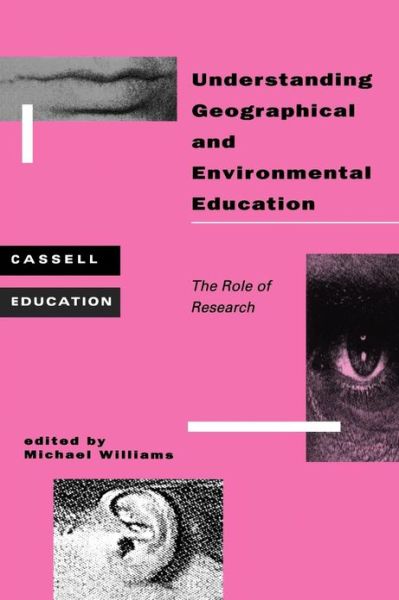 Understanding Geographical and Environmental Education

CASSELL

EDUCATION

The Role of Research

edited by
Michael Williams